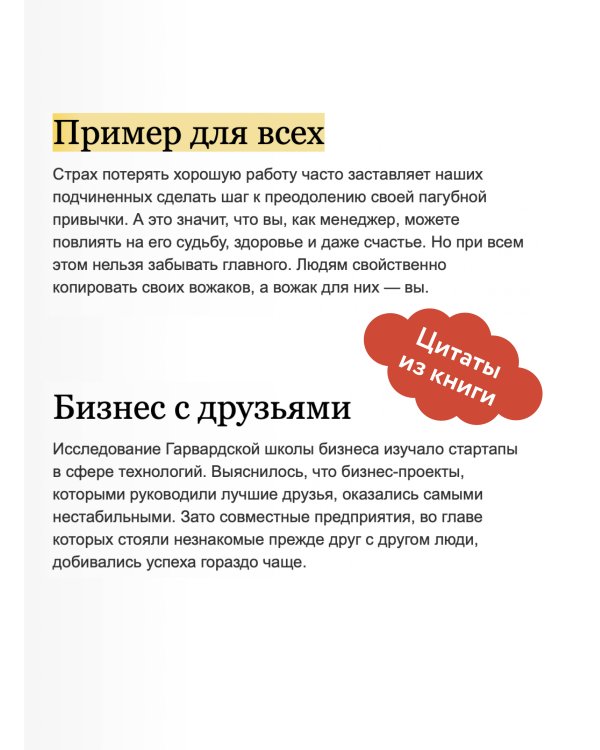 Пример для всех

Страх потерять хорошую работу часто заставляет наших подчиненных сделать шаг к преодолению своей пагубной привычки. А это значит, что вы, как менеджер, можете повлиять на его судьбу, здоровье и даже счастье. Но при всем этом нельзя забывать главного. Людям свойственно копировать своих вожаков, а вожак для них — вы.

Цитаты из книги

Бизнес с друзьями

Исследование Гарвардской школы бизнеса изучало стартапы в сфере технологий. Выяснилось, что бизнес-проекты, которыми руководили лучшие друзья, оказались самыми нестабильными. Зато совместные предприятия, во главе которых стояли незнакомые прежде друг с другом люди, добивались успеха гораздо чаще.